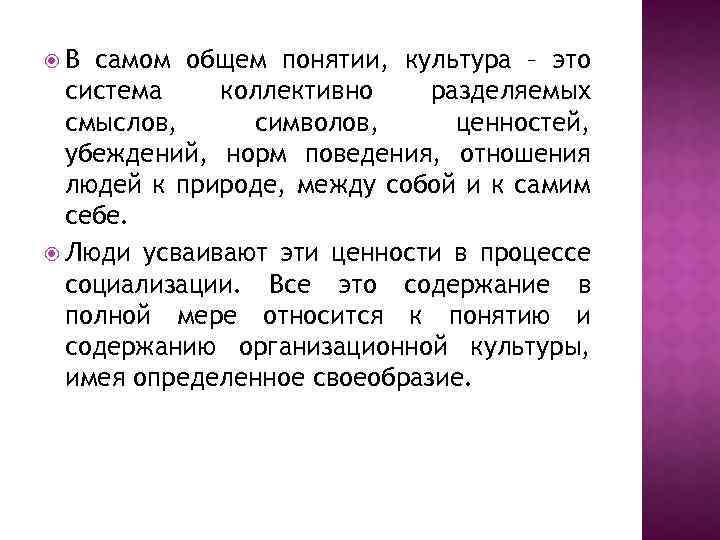 В самом общем понятии, культура – это система коллективно разделяемых смыслов, символов, ценностей, убеждений, норм поведения, отношения людей к природе, между собой и к самим себе.

Люди усваивают эти ценности в процессе социализации. Все это содержание в полной мере относится к понятию и содержанию организационной культуры, имея определенное своеобразие.